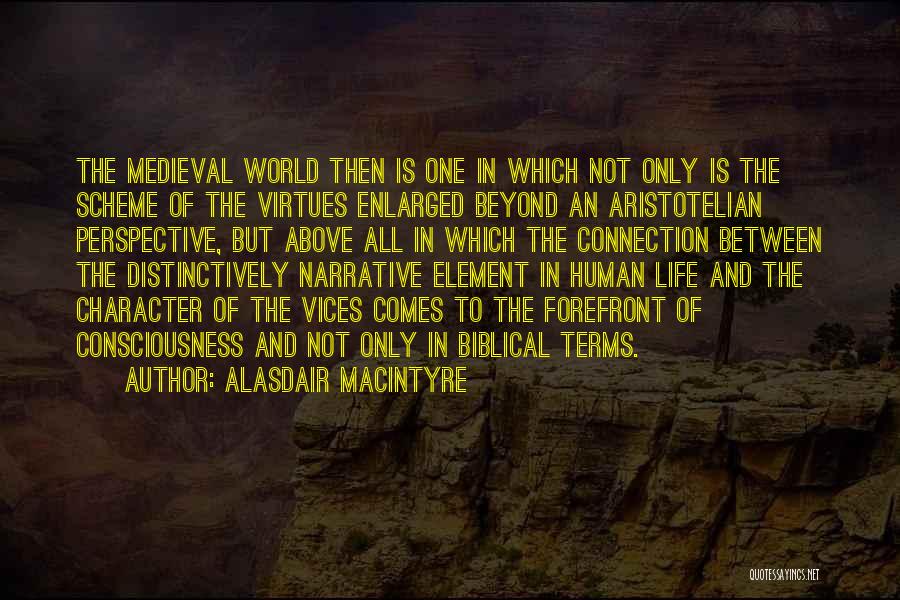 THE MEDIEVAL WORLD THEN IS ONE IN WHICH NOT ONLY IS THE SCHEME OF THE VIRTUES ENLARGED BEYOND AN ARISTOTELIAN PERSPECTIVE, BUT ABOVE ALL IN WHICH THE CONNECTION BETWEEN THE DISTINCTIVELY NARRATIVE ELEMENT IN HUMAN LIFE AND THE CHARACTER OF THE VICES COMES TO THE FOREFRONT OF CONSCIOUSNESS AND NOT ONLY IN BIBLICAL TERMS.

AUTHOR: ALASDAIR MACINTYRE

QUOTESSAYINGS.NET